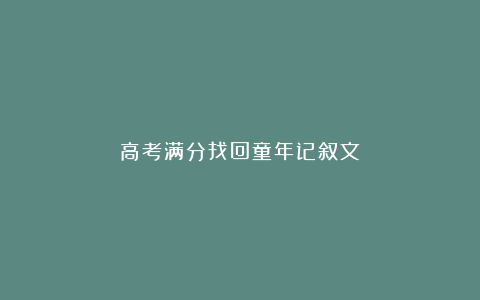 高考满分找回童年记叙文